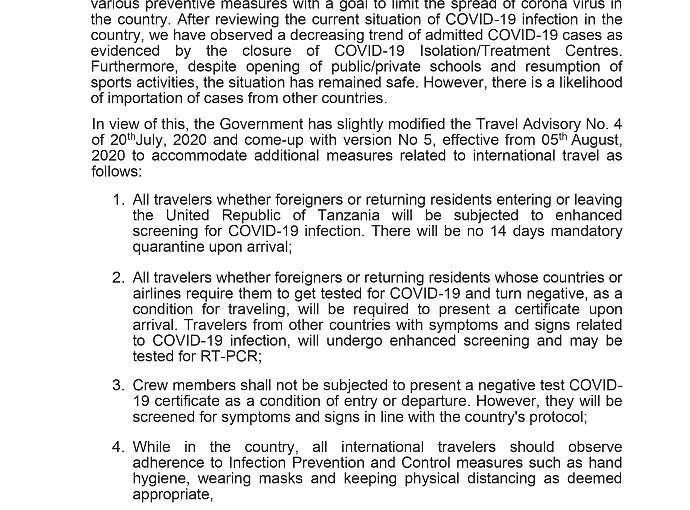 various preventive measures with a goal to limit the spread of corona virus in the country. After reviewing the current situation of COVID-19 infection in the country, we have observed a decreasing trend of admitted COVID-19 cases as evidenced by the closure of COVID-19 Isolation/Treatment Centres. Furthermore, despite opening of public/private schools and resumption of sports activities, the situation has remained safe. However, there is a likelihood of importation of cases from other countries.

In view of this, the Government has slightly modified the Travel Advisory No. 4 of 20$^{th}$July, 2020 and come-up with version No 5, effective from 05$^{th}$ August, 2020 to accommodate additional measures related to international travel as follows:

1. All travelers whether foreigners or returning residents entering or leaving the United Republic of Tanzania will be subjected to enhanced screening for COVID-19 infection. There will be no 14 days mandatory quarantine upon arrival;

2. All travelers whether foreigners or returning residents whose countries or airlines require them to get tested for COVID-19 and turn negative, as a condition for traveling, will be required to present a certificate upon arrival. Travelers from other countries with symptoms and signs related to COVID-19 infection, will undergo enhanced screening and may be tested for RT-PCR;

3. Crew members shall not be subjected to present a negative test COVID-19 certificate as a condition of entry or departure. However, they will be screened for symptoms and signs in line with the country's protocol;

4. While in the country, all international travelers should observe adherence to Infection Prevention and Control measures such as hand hygiene, wearing masks and keeping physical distancing as deemed appropriate,